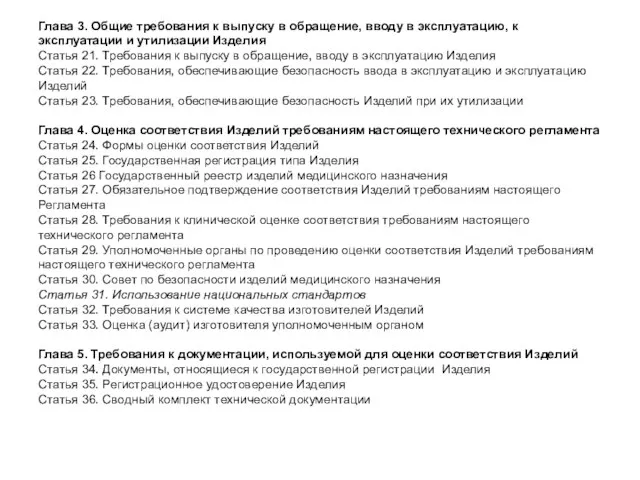 Глава 3. Общие требования к выпуску в обращение, вводу в эксплуатацию, к эксплуатации и утилизации Изделия
Статья 21. Требования к выпуску в обращение, вводу в эксплуатацию Изделия
Статья 22. Требования, обеспечивающие безопасность ввода в эксплуатацию и эксплуатацию Изделий
Статья 23. Требования, обеспечивающие безопасность Изделий при их утилизации

Глава 4. Оценка соответствия Изделий требованиям настоящего технического регламента
Статья 24. Формы оценки соответствия Изделий
Статья 25. Государственная регистрация типа Изделия
Статья 26 Государственный реестр изделий медицинского назначения
Статья 27. Обязательное подтверждение соответствия Изделий требованиям настоящего Регламента
Статья 28. Требования к клинической оценке соответствия требованиям настоящего технического регламента
Статья 29. Уполномоченные органы по проведению оценки соответствия Изделий требованиям настоящего технического регламента
Статья 30. Совет по безопасности изделий медицинского назначения
Статья 31. Использование национальных стандартов
Статья 32. Требования к системе качества изготовителей Изделий
Статья 33. Оценка (аудит) изготовителя уполномоченным органом

Глава 5. Требования к документации, используемой для оценки соответствия Изделий
Статья 34. Документы, относящиеся к государственной регистрации Изделия
Статья 35. Регистрационное удостоверение Изделия
Статья 36. Сводный комплект технической документации